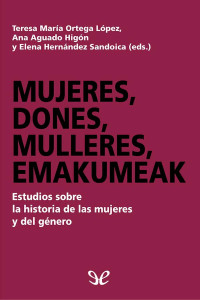 Teresa María Ortega López,
Ana Aguado Higón
y Elena Hernández Sandoica (eds.)

MUJERES, DONES, MULLERES, EMAKUMEAK

Estudios sobre la historia de las mujeres y del género